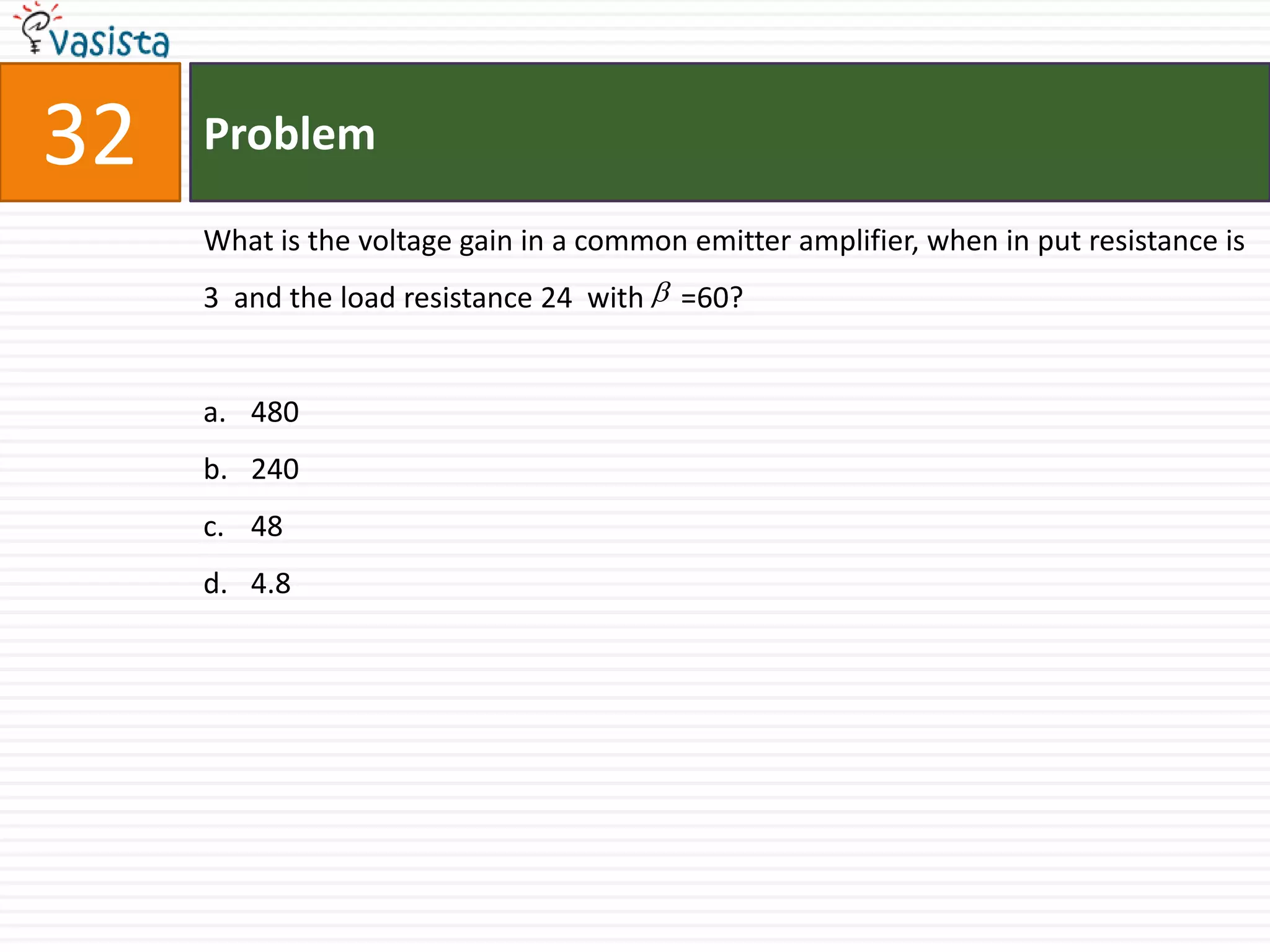 vasista

32

Problem

What is the voltage gain in a common emitter amplifier, when in put resistance is 3 and the load resistance 24 with $\beta$ =60?

a. 480

b. 240

c. 48

d. 4.8